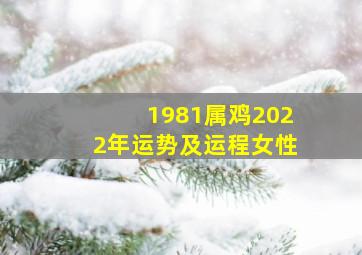 1981属鸡2022年运势及运程女性